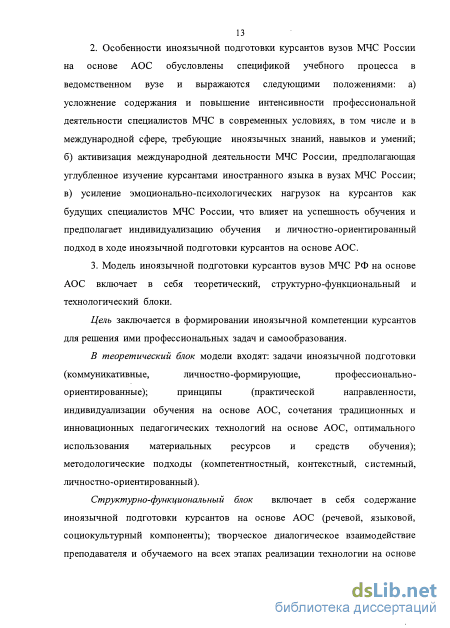 13

2. Особенности иноязычной подготовки курсантов вузов МЧС России на основе АОС обусловлены спецификой учебного процесса в ведомственном вузе и выражаются следующими положениями: а) усложнение содержания и повышение интенсивности профессиональной деятельности специалистов МЧС в современных условиях, в том числе и в международной сфере, требующие иноязычных знаний, навыков и умений; б) активизация международной деятельности МЧС России, предполагающая углубленное изучение курсантами иностранного языка в вузах МЧС России; в) усиление эмоционально-психологических нагрузок на курсантов как будущих специалистов МЧС России, что влияет на успешность обучения и предполагает индивидуализацию обучения и личностно-ориентированный подход в ходе иноязычной подготовки курсантов на основе АОС.

3. Модель иноязычной подготовки курсантов вузов МЧС РФ на основе АОС включает в себя теоретический, структурно-функциональный и технологический блоки.

Цель заключается в формировании иноязычной компетенции курсантов для решения ими профессиональных задач и самообразования.

В теоретический блок модели входят: задачи иноязычной подготовки (коммуникативные, личностно-формирующие, профессионально-ориентированные); принципы (практической направленности, индивидуализации обучения на основе АОС, сочетания традиционных и инновационных педагогических технологий на основе АОС, оптимального использования материальных ресурсов и средств обучения); методологические подходы (компетентностный, контекстный, системный, личностно-ориентированный).

Структурно-функциональный блок включает в себя содержание иноязычной подготовки курсантов на основе АОС (речевой, языковой, социокультурный компоненты); творческое диалогическое взаимодействие преподавателя и обучаемого на всех этапах реализации технологии на основе

dsLib.net
библиотека диссертаций